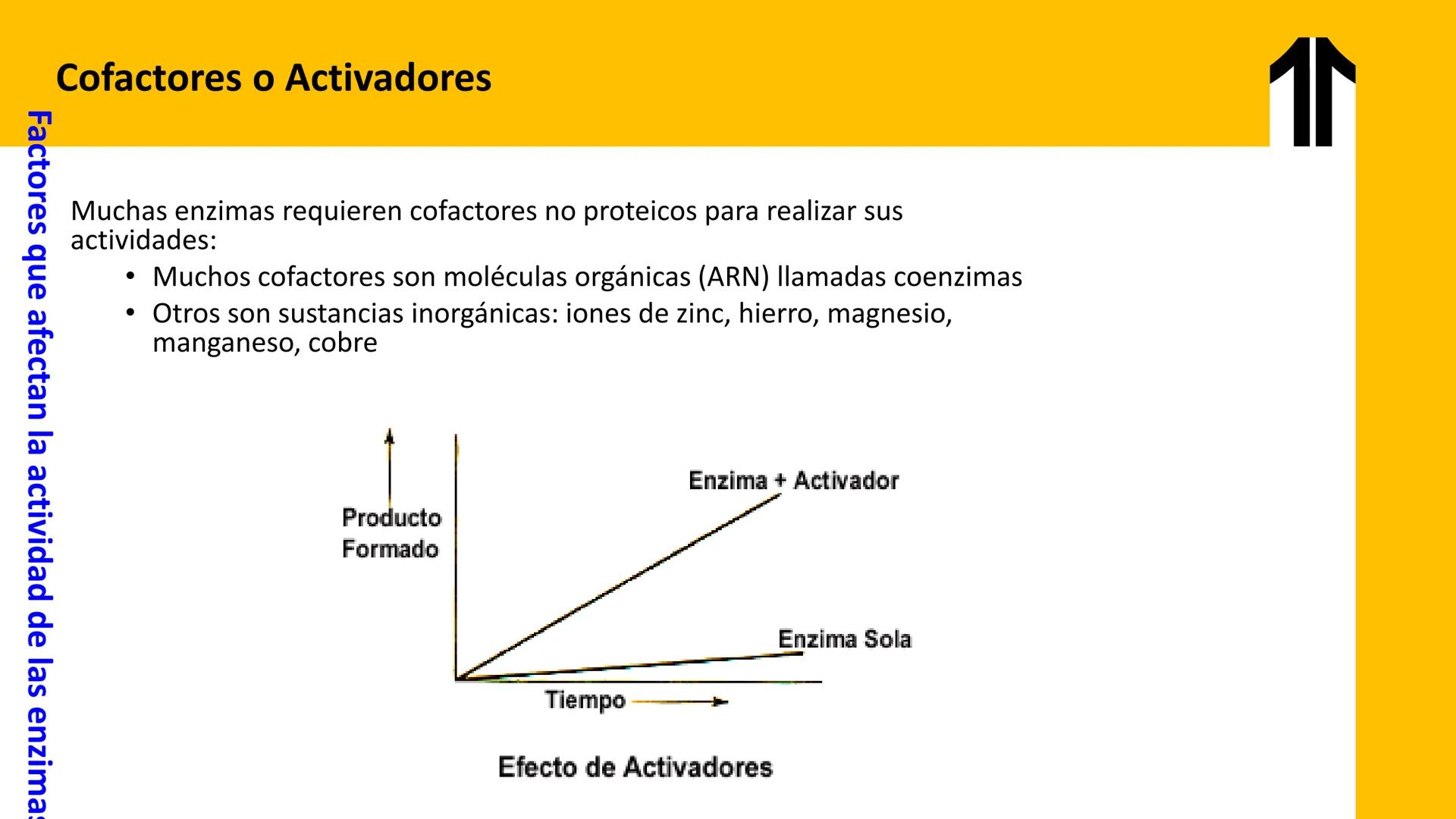 Cofactores o Activadores

Factores que afectan la actividad de las enzimas

Muchas enzimas requieren cofactores no proteicos para realizar sus actividades:
• Muchos cofactores son moléculas orgánicas (ARN) llamadas coenzimas
• Otros son sustancias inorgánicas: iones de zinc, hierro, magnesio, manganeso, cobre

Producto Formado

Enzima + Activador

Enzima Sola

Tiempo

Efecto de Activadores